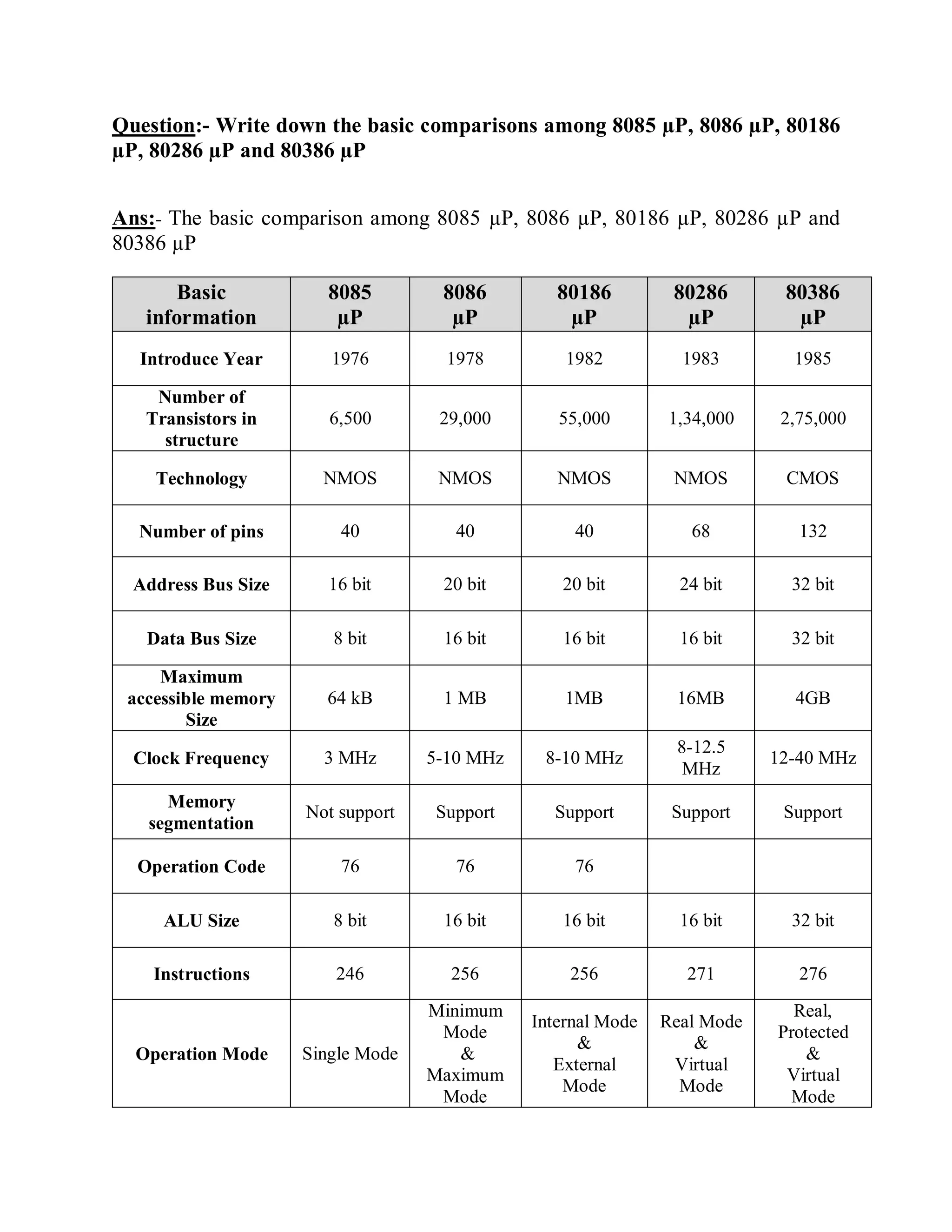 Question:- Write down the basic comparisons among 8085 µP, 8086 µP, 80186 µP, 80286 µP and 80386 µP

Ans:- The basic comparison among 8085 µP, 8086 µP, 80186 µP, 80286 µP and 80386 µP

| Basic information | 8085 µP | 8086 µP | 80186 µP | 80286 µP | 80386 µP |
|---|---|---|---|---|---|
| Introduce Year | 1976 | 1978 | 1982 | 1983 | 1985 |
| Number of Transistors in structure | 6,500 | 29,000 | 55,000 | 1,34,000 | 2,75,000 |
| Technology | NMOS | NMOS | NMOS | NMOS | CMOS |
| Number of pins | 40 | 40 | 40 | 68 | 132 |
| Address Bus Size | 16 bit | 20 bit | 20 bit | 24 bit | 32 bit |
| Data Bus Size | 8 bit | 16 bit | 16 bit | 16 bit | 32 bit |
| Maximum accessible memory Size | 64 kB | 1 MB | 1MB | 16MB | 4GB |
| Clock Frequency | 3 MHz | 5-10 MHz | 8-10 MHz | 8-12.5 MHz | 12-40 MHz |
| Memory segmentation | Not support | Support | Support | Support | Support |
| Operation Code | 76 | 76 | 76 | | |
| ALU Size | 8 bit | 16 bit | 16 bit | 16 bit | 32 bit |
| Instructions | 246 | 256 | 256 | 271 | 276 |
| Operation Mode | Single Mode | Minimum Mode & Maximum Mode | Internal Mode & External Mode | Real Mode & Virtual Mode | Real, Protected & Virtual Mode |